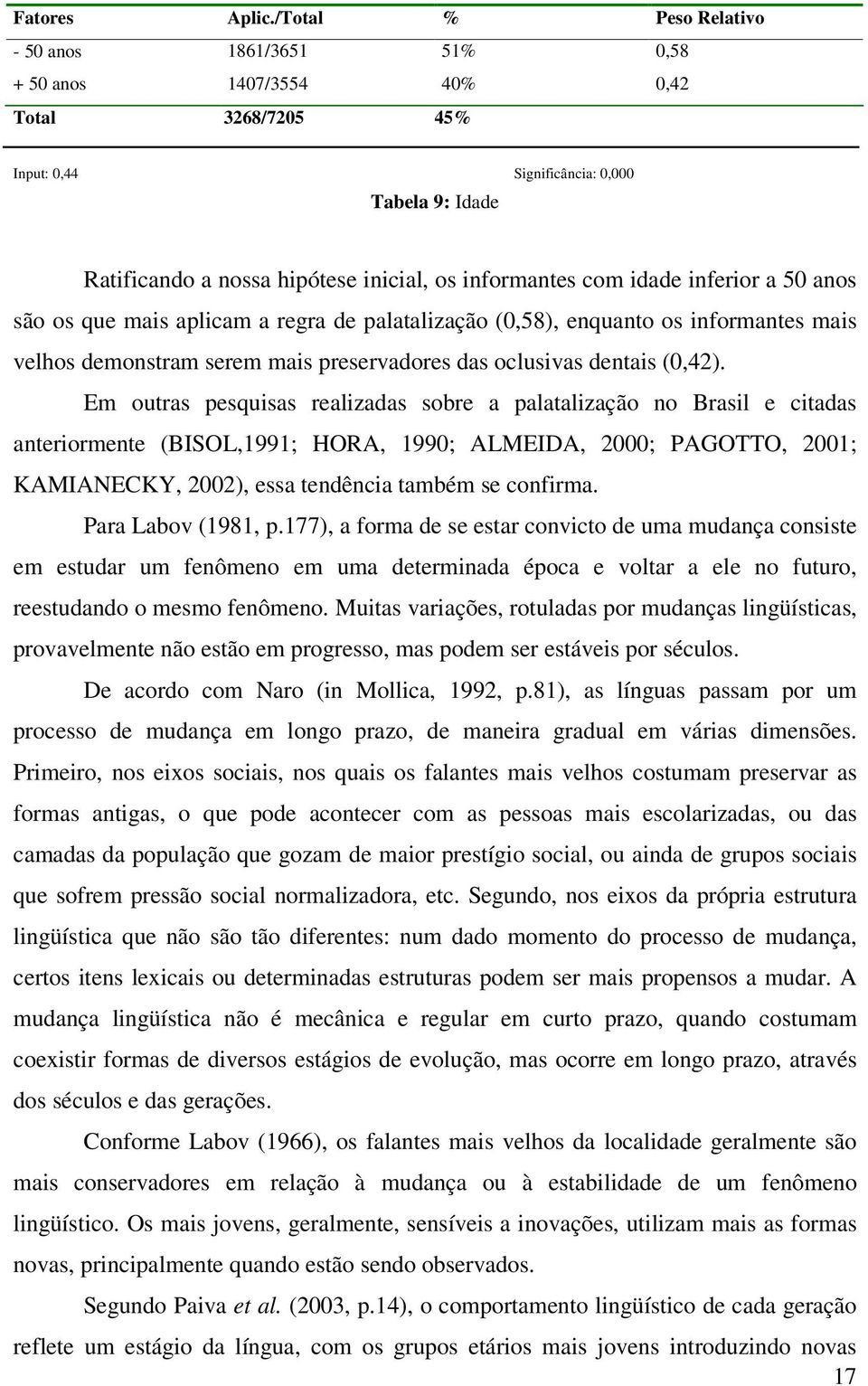 | Fatores | Aplic./Total | % | Peso Relativo |
|---|---|---|---|
| - 50 anos | 1861/3651 | 51% | 0,58 |
| + 50 anos | 1407/3554 | 40% | 0,42 |
| Total | 3268/7205 | 45% | |

Input: 0,44 Significância: 0,000

Tabela 9: Idade

Ratificando a nossa hipótese inicial, os informantes com idade inferior a 50 anos são os que mais aplicam a regra de palatalização (0,58), enquanto os informantes mais velhos demonstram serem mais preservadores das oclusivas dentais (0,42).

Em outras pesquisas realizadas sobre a palatalização no Brasil e citadas anteriormente (BISOL,1991; HORA, 1990; ALMEIDA, 2000; PAGOTTO, 2001; KAMIANECKY, 2002), essa tendência também se confirma.

Para Labov (1981, p.177), a forma de se estar convicto de uma mudança consiste em estudar um fenômeno em uma determinada época e voltar a ele no futuro, reestudando o mesmo fenômeno. Muitas variações, rotuladas por mudanças lingüísticas, provavelmente não estão em progresso, mas podem ser estáveis por séculos.

De acordo com Naro (in Mollica, 1992, p.81), as línguas passam por um processo de mudança em longo prazo, de maneira gradual em várias dimensões. Primeiro, nos eixos sociais, nos quais os falantes mais velhos costumam preservar as formas antigas, o que pode acontecer com as pessoas mais escolarizadas, ou das camadas da população que gozam de maior prestígio social, ou ainda de grupos sociais que sofrem pressão social normalizadora, etc. Segundo, nos eixos da própria estrutura lingüística que não são tão diferentes: num dado momento do processo de mudança, certos itens lexicais ou determinadas estruturas podem ser mais propensos a mudar. A mudança lingüística não é mecânica e regular em curto prazo, quando costumam coexistir formas de diversos estágios de evolução, mas ocorre em longo prazo, através dos séculos e das gerações.

Conforme Labov (1966), os falantes mais velhos da localidade geralmente são mais conservadores em relação à mudança ou à estabilidade de um fenômeno lingüístico. Os mais jovens, geralmente, sensíveis a inovações, utilizam mais as formas novas, principalmente quando estão sendo observados.

Segundo Paiva et al. (2003, p.14), o comportamento lingüístico de cada geração reflete um estágio da língua, com os grupos etários mais jovens introduzindo novas

17